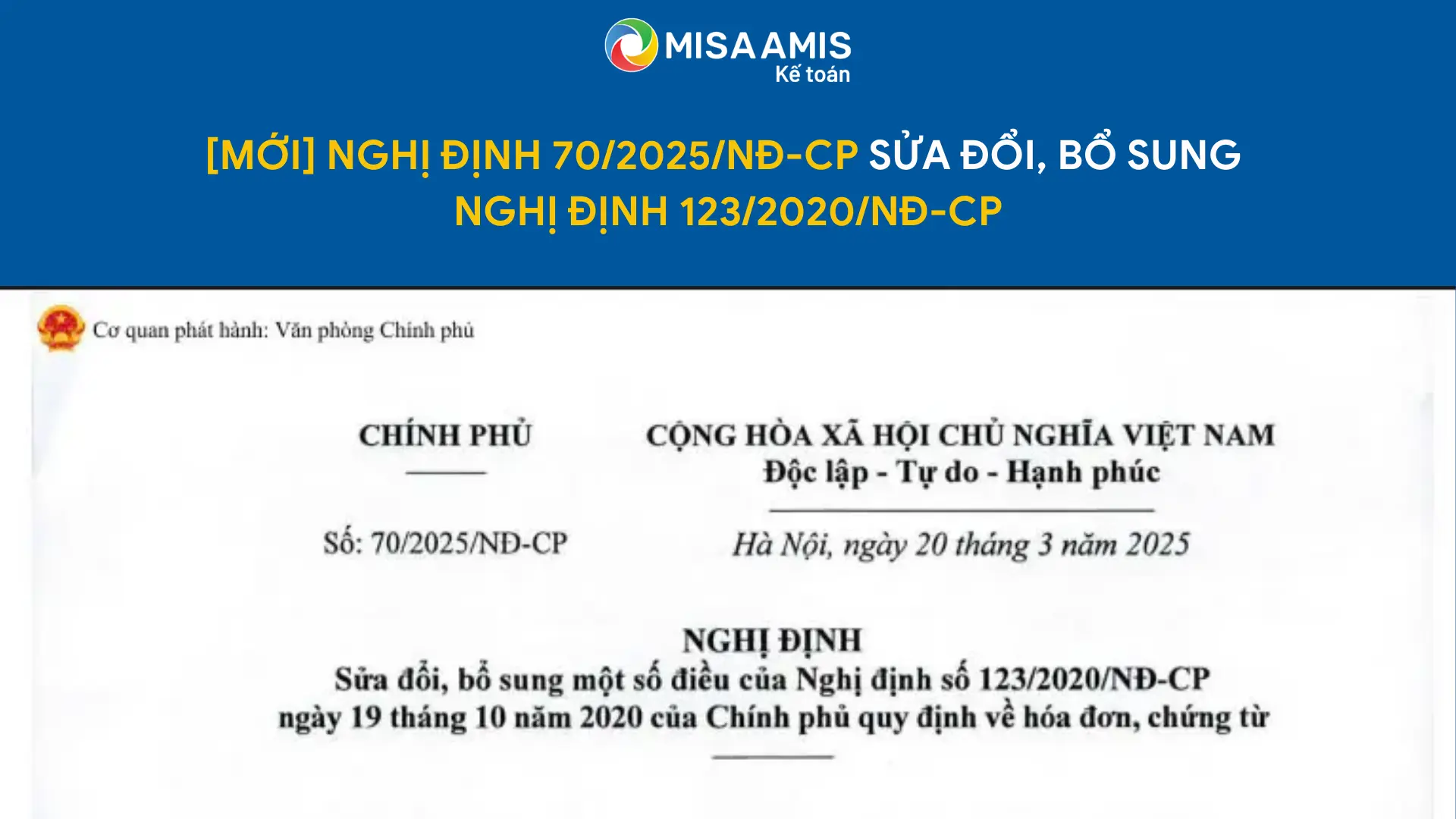 MISA AMIS
Kế toán

[MỚI] NGHỊ ĐỊNH 70/2025/NĐ-CP SỬA ĐỔI, BỔ SUNG NGHỊ ĐỊNH 123/2020/NĐ-CP

Cơ quan phát hành: Văn phòng Chính phủ

CHÍNH PHỦ

Số: 70/2025/NĐ-CP

CỘNG HÒA XÃ HỘI CHỦ NGHĨA VIỆT NAM
Độc lập - Tự do - Hạnh phúc

Hà Nội, ngày 20 tháng 3 năm 2025

NGHỊ ĐỊNH
Sửa đổi, bổ sung một số điều của Nghị định số 123/2020/NĐ-CP ngày 19 tháng 10 năm 2020 của Chính phủ quy định về hóa đơn, chứng từ